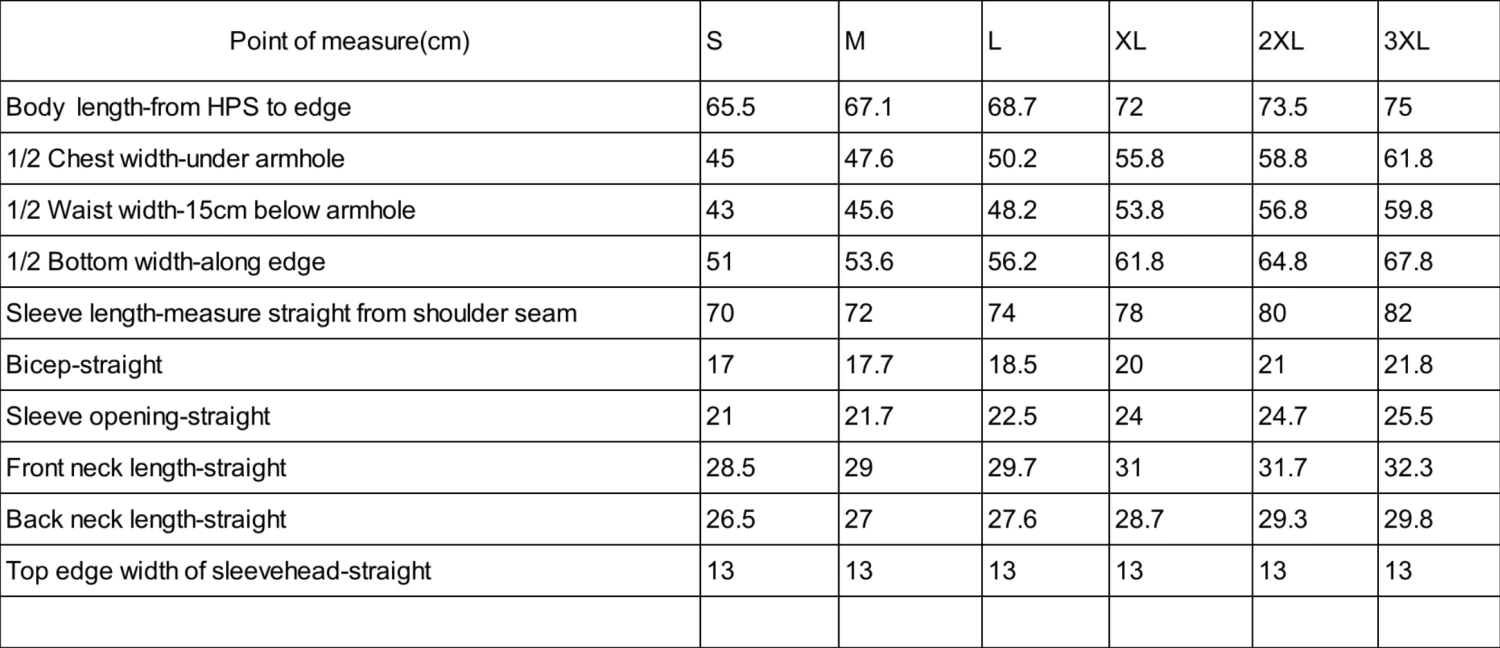 | Point of measure(cm) | S | M | L | XL | 2XL | 3XL |
|---|---|---|---|---|---|---|
| Body length-from HPS to edge | 65.5 | 67.1 | 68.7 | 72 | 73.5 | 75 |
| 1/2 Chest width-under armhole | 45 | 47.6 | 50.2 | 55.8 | 58.8 | 61.8 |
| 1/2 Waist width-15cm below armhole | 43 | 45.6 | 48.2 | 53.8 | 56.8 | 59.8 |
| 1/2 Bottom width-along edge | 51 | 53.6 | 56.2 | 61.8 | 64.8 | 67.8 |
| Sleeve length-measure straight from shoulder seam | 70 | 72 | 74 | 78 | 80 | 82 |
| Bicep-straight | 17 | 17.7 | 18.5 | 20 | 21 | 21.8 |
| Sleeve opening-straight | 21 | 21.7 | 22.5 | 24 | 24.7 | 25.5 |
| Front neck length-straight | 28.5 | 29 | 29.7 | 31 | 31.7 | 32.3 |
| Back neck length-straight | 26.5 | 27 | 27.6 | 28.7 | 29.3 | 29.8 |
| Top edge width of sleevehead-straight | 13 | 13 | 13 | 13 | 13 | 13 |
| | | | | | | |